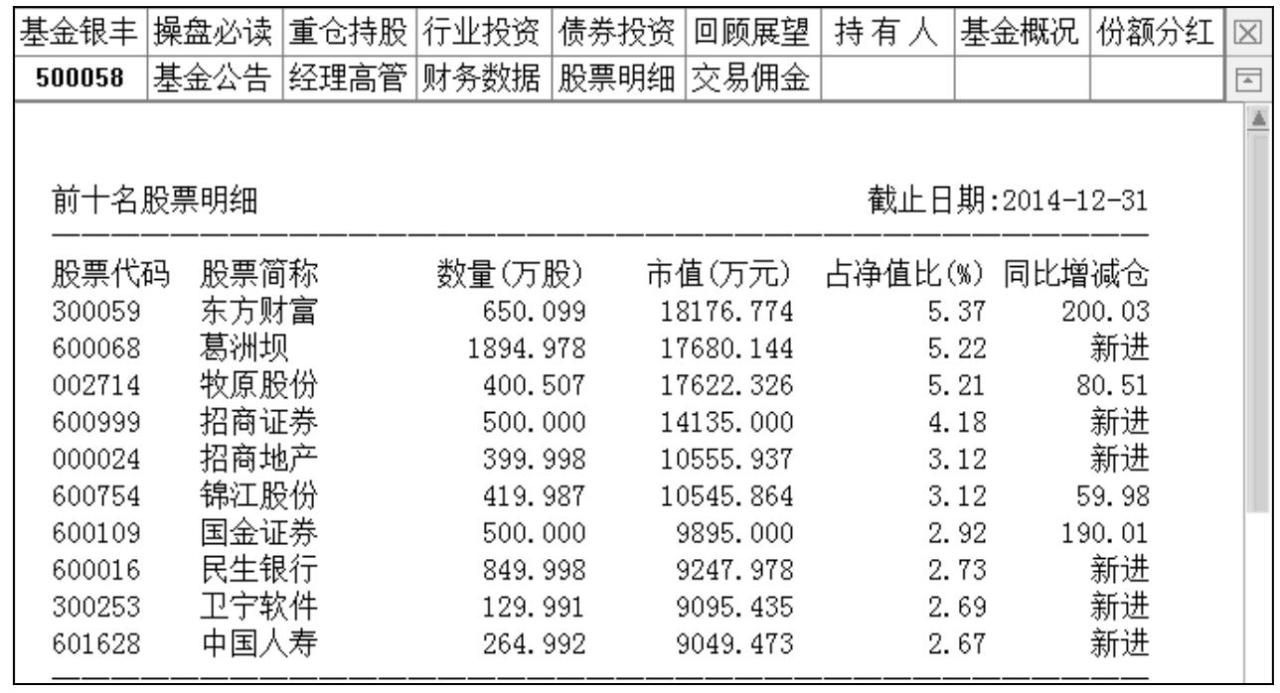 | 基金银丰 | 操盘必读 | 重仓持股 | 行业投资 | 债券投资 | 回顾展望 | 持 有 人 | 基金概况 | 份额分红 |
|---|---|---|---|---|---|---|---|---|
| 500058 | 基金公告 | 经理高管 | 财务数据 | 股票明细 | 交易佣金 | | | |

前十名股票明细 截止日期:2014-12-31

| 股票代码 | 股票简称 | 数量(万股) | 市值(万元) | 占净值比(%) | 同比增减仓 |
|---|---|---|---|---|---|
| 300059 | 东方财富 | 650.099 | 18176.774 | 5.37 | 200.03 |
| 600068 | 葛洲坝 | 1894.978 | 17680.144 | 5.22 | 新进 |
| 002714 | 牧原股份 | 400.507 | 17622.326 | 5.21 | 80.51 |
| 600999 | 招商证券 | 500.000 | 14135.000 | 4.18 | 新进 |
| 000024 | 招商地产 | 399.998 | 10555.937 | 3.12 | 新进 |
| 600754 | 锦江股份 | 419.987 | 10545.864 | 3.12 | 59.98 |
| 600109 | 国金证券 | 500.000 | 9895.000 | 2.92 | 190.01 |
| 600016 | 民生银行 | 849.998 | 9247.978 | 2.73 | 新进 |
| 300253 | 卫宁软件 | 129.991 | 9095.435 | 2.69 | 新进 |
| 601628 | 中国人寿 | 264.992 | 9049.473 | 2.67 | 新进 |